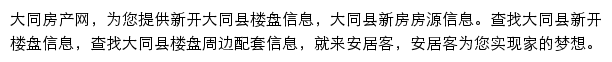 大同房产网，为您提供新开大同县楼盘信息，大同县新房房源信息。查找大同县新开楼盘信息，查找大同县楼盘周边配套信息，就来安居客，安居客为您实现家的梦想。